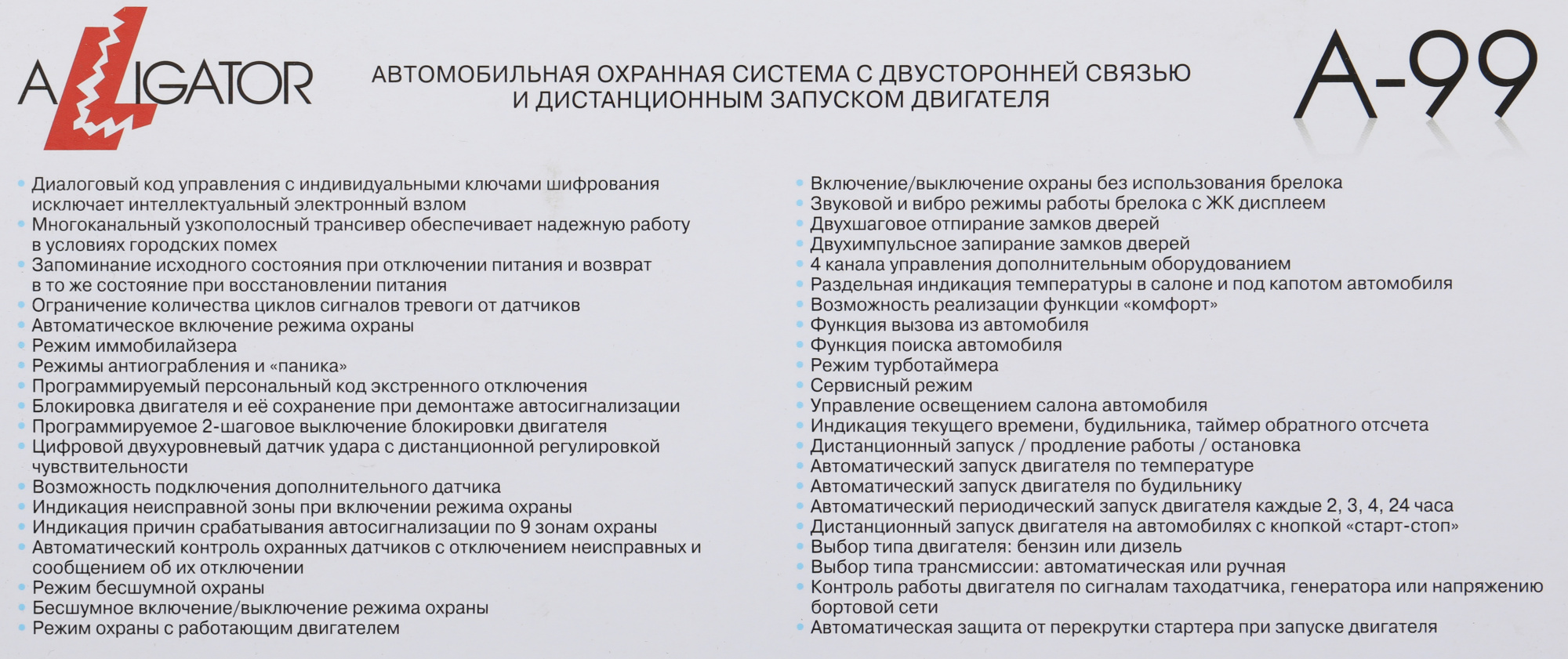 ALLIGATOR

АВТОМОБИЛЬНАЯ ОХРАННАЯ СИСТЕМА С ДВУСТОРОННЕЙ СВЯЗЬЮ И ДИСТАНЦИОННЫМ ЗАПУСКОМ ДВИГАТЕЛЯ

A-99

• Диалоговый код управления с индивидуальными ключами шифрования исключает интеллектуальный электронный взлом
• Многоканальный узкополосный трансивер обеспечивает надежную работу в условиях городских помех
• Запоминание исходного состояния при отключении питания и возврат в то же состояние при восстановлении питания
• Ограничение количества циклов сигналов тревоги от датчиков
• Автоматическое включение режима охраны
• Режим иммобилайзера
• Режимы антиограбления и «паника»
• Программируемый персональный код экстренного отключения
• Блокировка двигателя и её сохранение при демонтаже автосигнализации
• Программируемое 2-шаговое выключение блокировки двигателя
• Цифровой двухуровневый датчик удара с дистанционной регулировкой чувствительности
• Возможность подключения дополнительного датчика
• Индикация неисправной зоны при включении режима охраны
• Индикация причин срабатывания автосигнализации по 9 зонам охраны
• Автоматический контроль охранных датчиков с отключением неисправных и сообщением об их отключении
• Режим бесшумной охраны
• Бесшумное включение/выключение режима охраны
• Режим охраны с работающим двигателем

• Включение/выключение охраны без использования брелока
• Звуковой и вибро режимы работы брелока с ЖК дисплеем
• Двухшаговое отпирание замков дверей
• Двухимпульсное запирание замков дверей
• 4 канала управления дополнительным оборудованием
• Раздельная индикация температуры в салоне и под капотом автомобиля
• Возможность реализации функции «комфорт»
• Функция вызова из автомобиля
• Функция поиска автомобиля
• Режим турботаймера
• Сервисный режим
• Управление освещением салона автомобиля
• Индикация текущего времени, будильника, таймер обратного отсчета
• Дистанционный запуск / продление работы / остановка
• Автоматический запуск двигателя по температуре
• Автоматический запуск двигателя по будильнику
• Автоматический периодический запуск двигателя каждые 2, 3, 4, 24 часа
• Дистанционный запуск двигателя на автомобилях с кнопкой «старт-стоп»
• Выбор типа двигателя: бензин или дизель
• Выбор типа трансмиссии: автоматическая или ручная
• Контроль работы двигателя по сигналам таходатчика, генератора или напряжению бортовой сети
• Автоматическая защита от перекрутки стартера при запуске двигателя